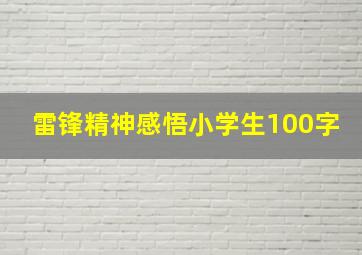 雷锋精神感悟小学生100字